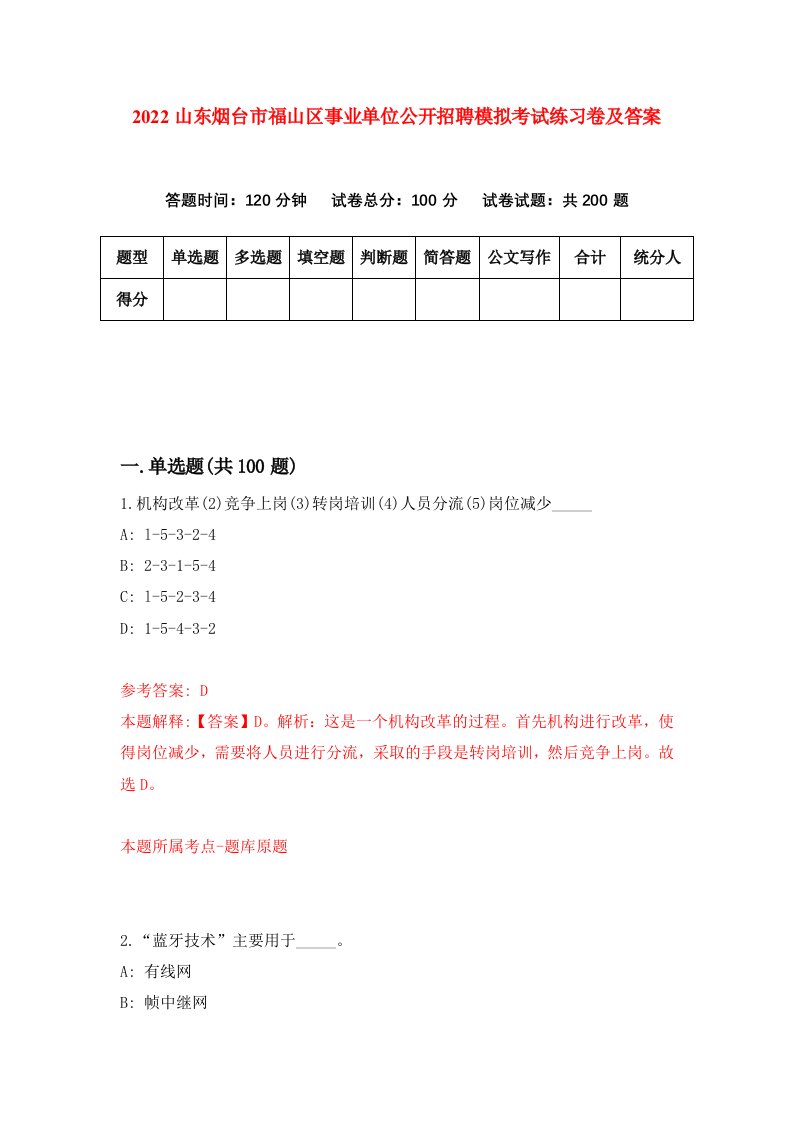 2022 山东烟台市福山区事业单位公开招聘模拟考试练习卷及答案

答题时间：120 分钟　试卷总分：100 分　试卷试题：共 200 题

| 题型 | 单选题 | 多选题 | 填空题 | 判断题 | 简答题 | 公文写作 | 合计 | 统分人 |
|---|---|---|---|---|---|---|---|---|
| 得分 | | | | | | | | |

一.单选题(共 100 题)

1.机构改革(2)竞争上岗(3)转岗培训(4)人员分流(5)岗位减少_____

A: 1-5-3-2-4

B: 2-3-1-5-4

C: 1-5-2-3-4

D: 1-5-4-3-2

参考答案: D

本题解释:【答案】D。解析：这是一个机构改革的过程。首先机构进行改革，使得岗位减少，需要将人员进行分流，采取的手段是转岗培训，然后竞争上岗。故选 D。

本题所属考点-题库原题

2.“蓝牙技术”主要用于_____。

A: 有线网

B: 帧中继网